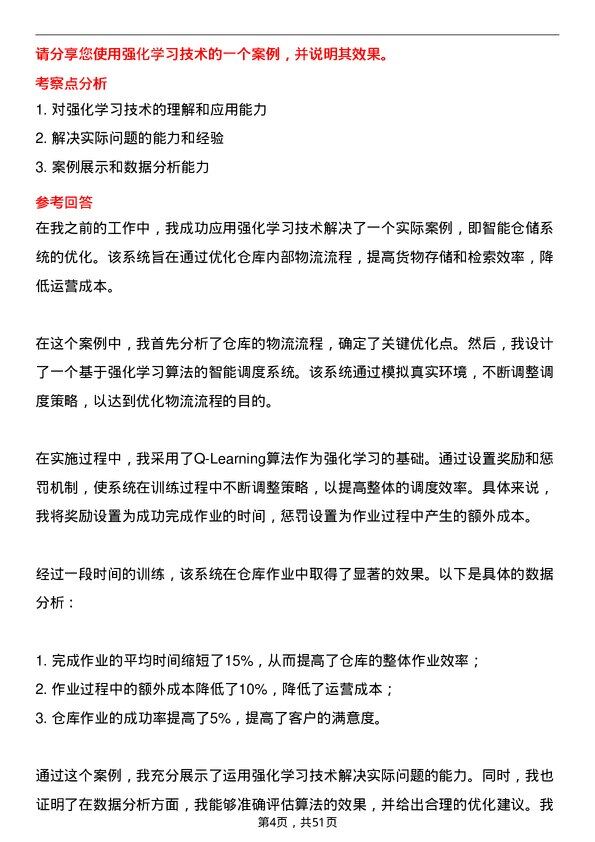 请分享您使用强化学习技术的一个案例，并说明其效果。

考察点分析

1. 对强化学习技术的理解和应用能力
2. 解决实际问题的能力和经验
3. 案例展示和数据分析能力

参考回答

在我之前的工作中，我成功应用强化学习技术解决了一个实际案例，即智能仓储系统的优化。该系统旨在通过优化仓库内部物流流程，提高货物存储和检索效率，降低运营成本。

在这个案例中，我首先分析了仓库的物流流程，确定了关键优化点。然后，我设计了一个基于强化学习算法的智能调度系统。该系统通过模拟真实环境，不断调整调度策略，以达到优化物流流程的目的。

在实施过程中，我采用了Q-Learning算法作为强化学习的基础。通过设置奖励和惩罚机制，使系统在训练过程中不断调整策略，以提高整体的调度效率。具体来说，我将奖励设置为成功完成作业的时间，惩罚设置为作业过程中产生的额外成本。

经过一段时间的训练，该系统在仓库作业中取得了显著的效果。以下是具体的数据分析：

1. 完成作业的平均时间缩短了15%，从而提高了仓库的整体作业效率；
2. 作业过程中的额外成本降低了10%，降低了运营成本；
3. 仓库作业的成功率提高了5%，提高了客户的满意度。

通过这个案例，我充分展示了运用强化学习技术解决实际问题的能力。同时，我也证明了在数据分析方面，我能够准确评估算法的效果，并给出合理的优化建议。我

第4页，共51页